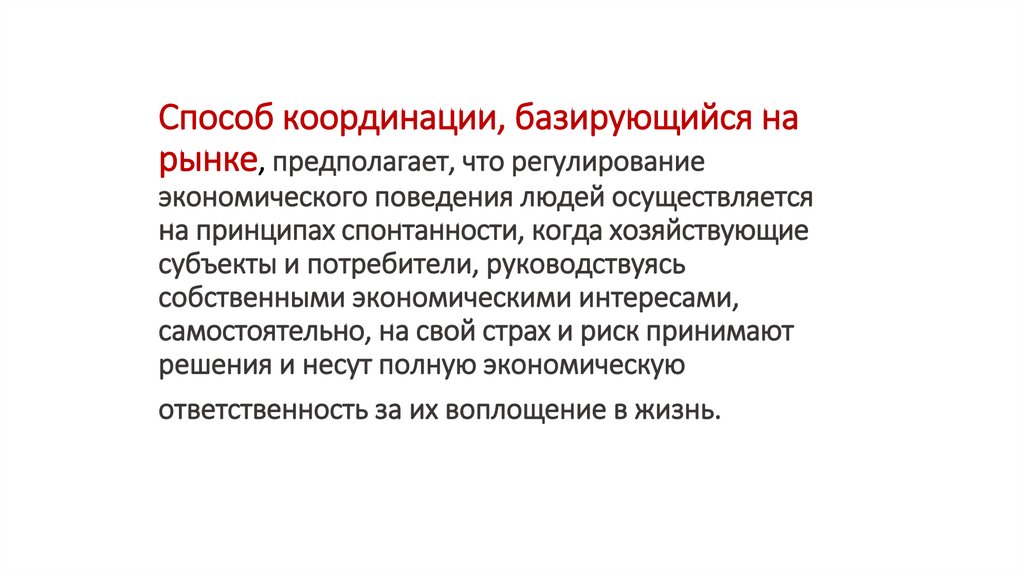 Способ координации, базирующийся на рынке, предполагает, что регулирование экономического поведения людей осуществляется на принципах спонтанности, когда хозяйствующие субъекты и потребители, руководствуясь собственными экономическими интересами, самостоятельно, на свой страх и риск принимают решения и несут полную экономическую ответственность за их воплощение в жизнь.